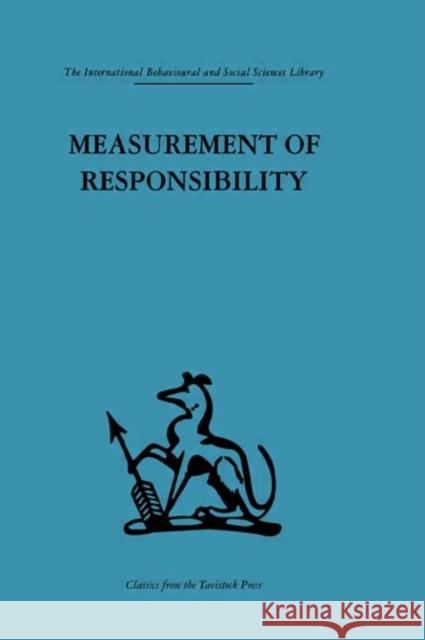 The International Behavioural and Social Sciences Library

MEASUREMENT OF RESPONSIBILITY

Classics from the Tavistock Press